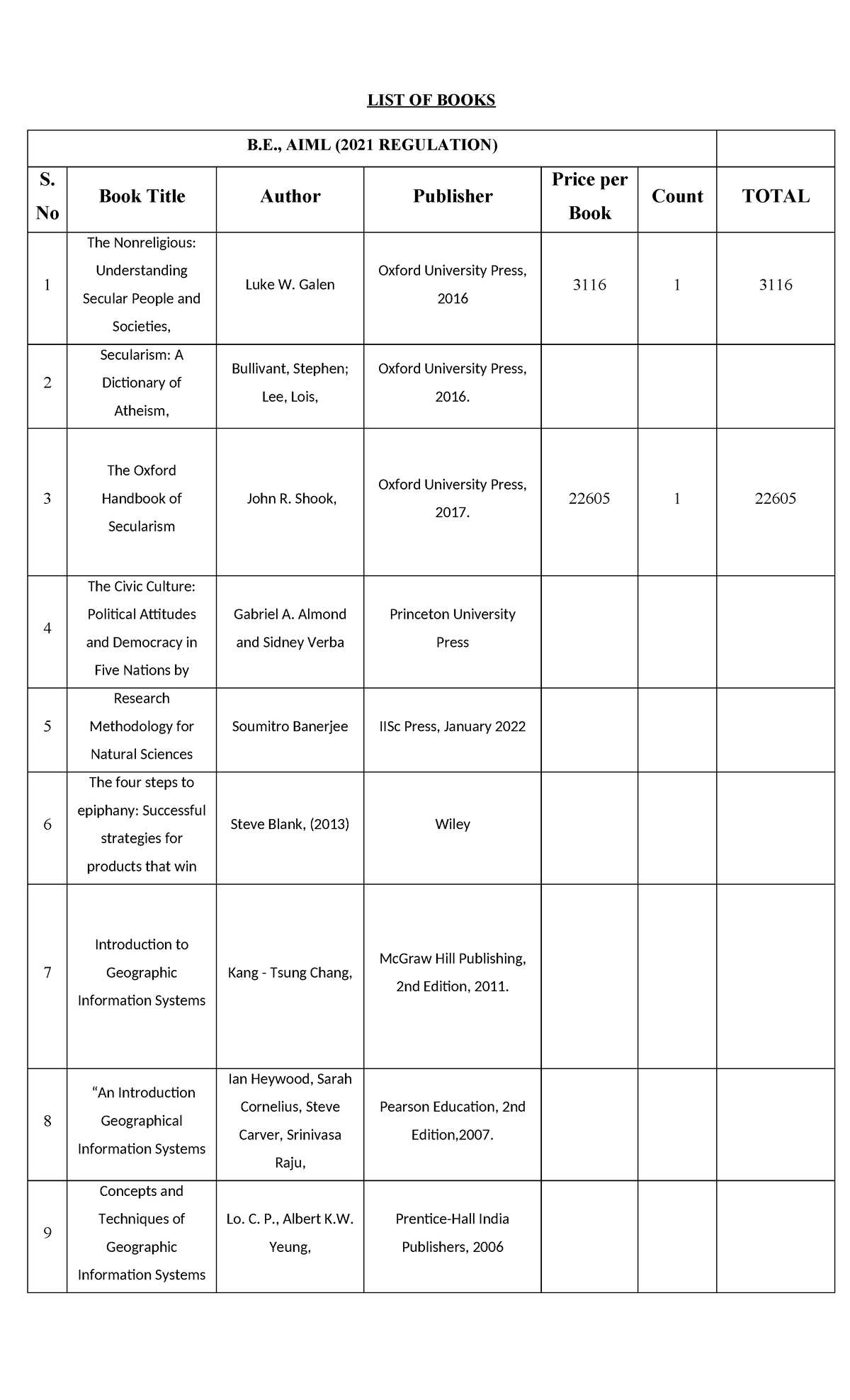 LIST OF BOOKS

| B.E., AIML (2021 REGULATION) | | | | | | |
|---|---|---|---|---|---|---|
| S. No | Book Title | Author | Publisher | Price per Book | Count | TOTAL |
| 1 | The Nonreligious: Understanding Secular People and Societies, | Luke W. Galen | Oxford University Press, 2016 | 3116 | 1 | 3116 |
| 2 | Secularism: A Dictionary of Atheism, | Bullivant, Stephen; Lee, Lois, | Oxford University Press, 2016. | | | |
| 3 | The Oxford Handbook of Secularism | John R. Shook, | Oxford University Press, 2017. | 22605 | 1 | 22605 |
| 4 | The Civic Culture: Political Attitudes and Democracy in Five Nations by | Gabriel A. Almond and Sidney Verba | Princeton University Press | | | |
| 5 | Research Methodology for Natural Sciences | Soumitro Banerjee | IISc Press, January 2022 | | | |
| 6 | The four steps to epiphany: Successful strategies for products that win | Steve Blank, (2013) | Wiley | | | |
| 7 | Introduction to Geographic Information Systems | Kang - Tsung Chang, | McGraw Hill Publishing, 2nd Edition, 2011. | | | |
| 8 | "An Introduction Geographical Information Systems | Ian Heywood, Sarah Cornelius, Steve Carver, Srinivasa Raju, | Pearson Education, 2nd Edition,2007. | | | |
| 9 | Concepts and Techniques of Geographic Information Systems | Lo. C. P., Albert K.W. Yeung, | Prentice-Hall India Publishers, 2006 | | | |